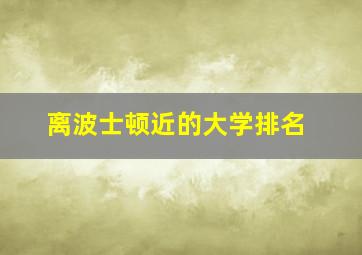 离波士顿近的大学排名